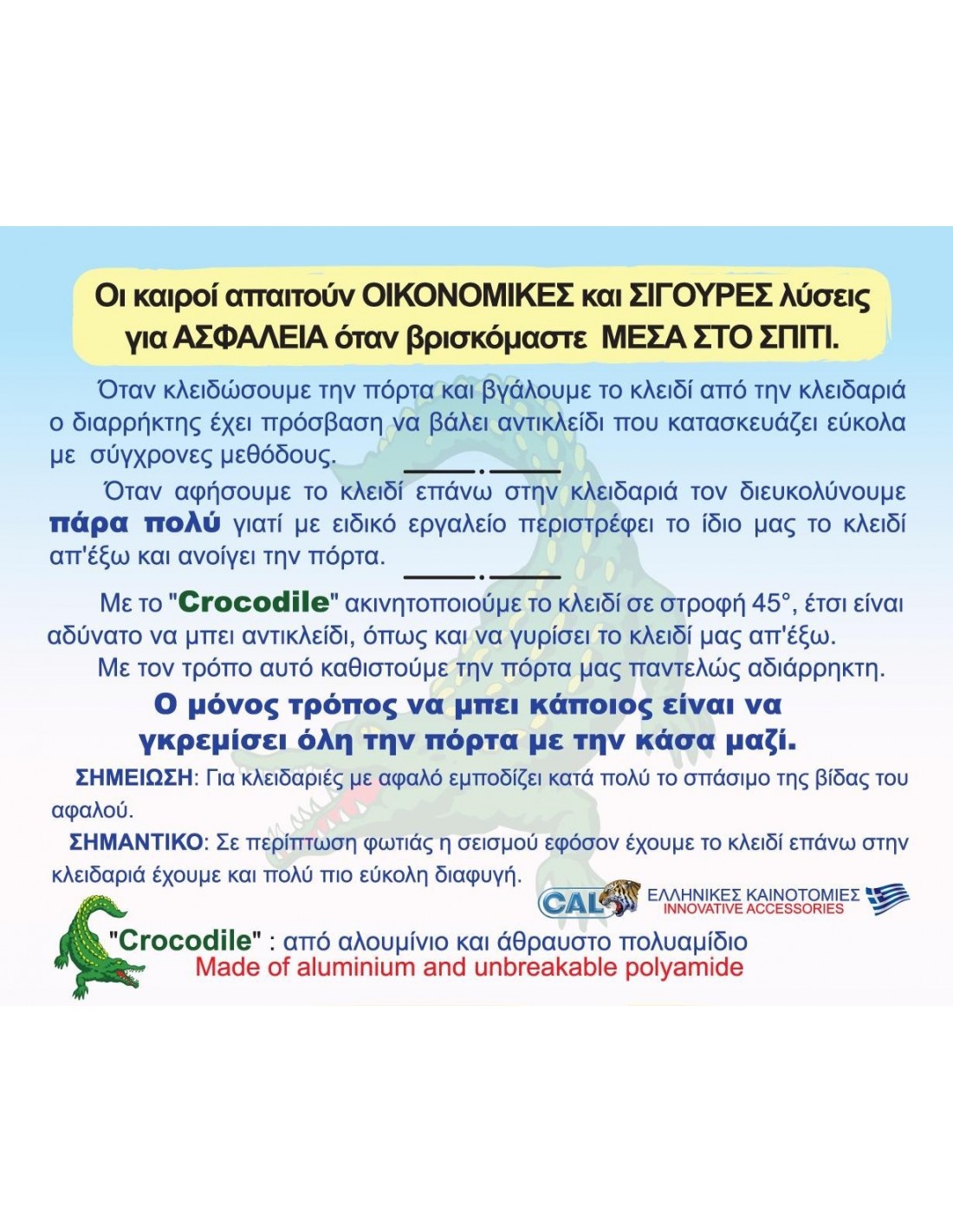 Οι καιροί απαιτούν ΟΙΚΟΝΟΜΙΚΕΣ και ΣΙΓΟΥΡΕΣ λύσεις για ΑΣΦΑΛΕΙΑ όταν βρισκόμαστε ΜΕΣΑ ΣΤΟ ΣΠΙΤΙ.

Όταν κλειδώσουμε την πόρτα και βγάλουμε το κλειδί από την κλειδαριά ο διαρρήκτης έχει πρόσβαση να βάλει αντικλείδι που κατασκευάζει εύκολα με σύγχρονες μεθόδους.

Όταν αφήσουμε το κλειδί επάνω στην κλειδαριά τον διευκολύνουμε πάρα πολύ γιατί με ειδικό εργαλείο περιστρέφει το ίδιο μας το κλειδί απ'έξω και ανοίγει την πόρτα.

Με το "Crocodile" ακινητοποιούμε το κλειδί σε στροφή 45°, έτσι είναι αδύνατο να μπει αντικλείδι, όπως και να γυρίσει το κλειδί μας απ'έξω.

Με τον τρόπο αυτό καθιστούμε την πόρτα μας παντελώς αδιάρρηκτη.

Ο μόνος τρόπος να μπει κάποιος είναι να γκρεμίσει όλη την πόρτα με την κάσα μαζί.

ΣΗΜΕΙΩΣΗ: Για κλειδαριές με αφαλό εμποδίζει κατά πολύ το σπάσιμο της βίδας του αφαλού.

ΣΗΜΑΝΤΙΚΟ: Σε περίπτωση φωτιάς η σεισμού εφόσον έχουμε το κλειδί επάνω στην κλειδαριά έχουμε και πολύ πιο εύκολη διαφυγή.

CAL ΕΛΛΗΝΙΚΕΣ ΚΑΙΝΟΤΟΜΙΕΣ INNOVATIVE ACCESSORIES

"Crocodile" : από αλουμίνιο και άθραυστο πολυαμίδιο
Made of aluminium and unbreakable polyamide